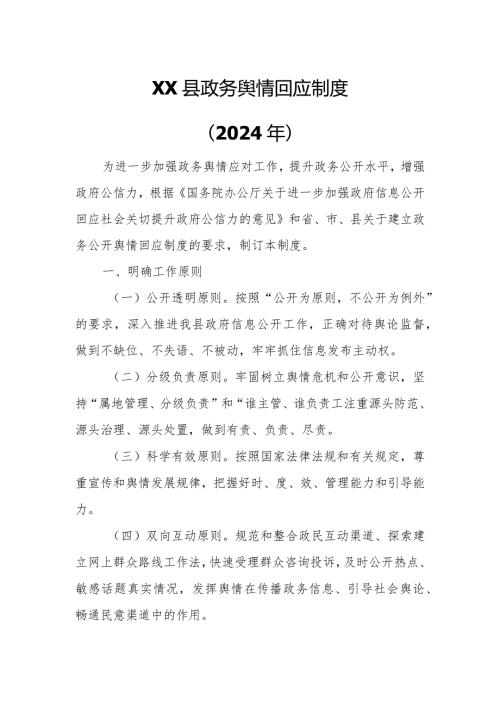 XX县政务舆情回应制度

（2024年）

为进一步加强政务舆情应对工作，提升政务公开水平，增强政府公信力，根据《国务院办公厅关于进一步加强政府信息公开回应社会关切提升政府公信力的意见》和省、市、县关于建立政务公开舆情回应制度的要求，制订本制度。

一、明确工作原则

（一）公开透明原则。按照“公开为原则，不公开为例外”的要求，深入推进我县政府信息公开工作，正确对待舆论监督，做到不缺位、不失语、不被动，牢牢抓住信息发布主动权。

（二）分级负责原则。牢固树立舆情危机和公开意识，坚持“属地管理、分级负责”和“谁主管、谁负责工注重源头防范、源头治理、源头处置，做到有责、负责、尽责。

（三）科学有效原则。按照国家法律法规和有关规定，尊重宣传和舆情发展规律，把握好时、度、效、管理能力和引导能力。

（四）双向互动原则。规范和整合政民互动渠道、探索建立网上群众路线工作法，快速受理群众咨询投诉，及时公开热点、敏感话题真实情况，发挥舆情在传播政务信息、引导社会舆论、畅通民意渠道中的作用。